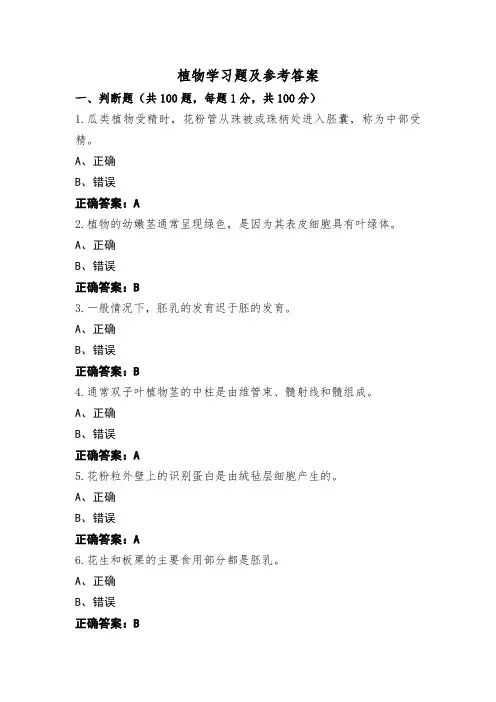 植物学习题及参考答案

一、判断题（共100题，每题1分，共100分）

1.瓜类植物受精时，花粉管从珠被或珠柄处进入胚囊，称为中部受精。

A、正确

B、错误

正确答案：A

2.植物的幼嫩茎通常呈现绿色，是因为其表皮细胞具有叶绿体。

A、正确

B、错误

正确答案：B

3.一般情况下，胚乳的发育迟于胚的发育。

A、正确

B、错误

正确答案：B

4.通常双子叶植物茎的中柱是由维管束、髓射线和髓组成。

A、正确

B、错误

正确答案：A

5.花粉粒外壁上的识别蛋白是由绒毡层细胞产生的。

A、正确

B、错误

正确答案：A

6.花生和板栗的主要食用部分都是胚乳。

A、正确

B、错误

正确答案：B